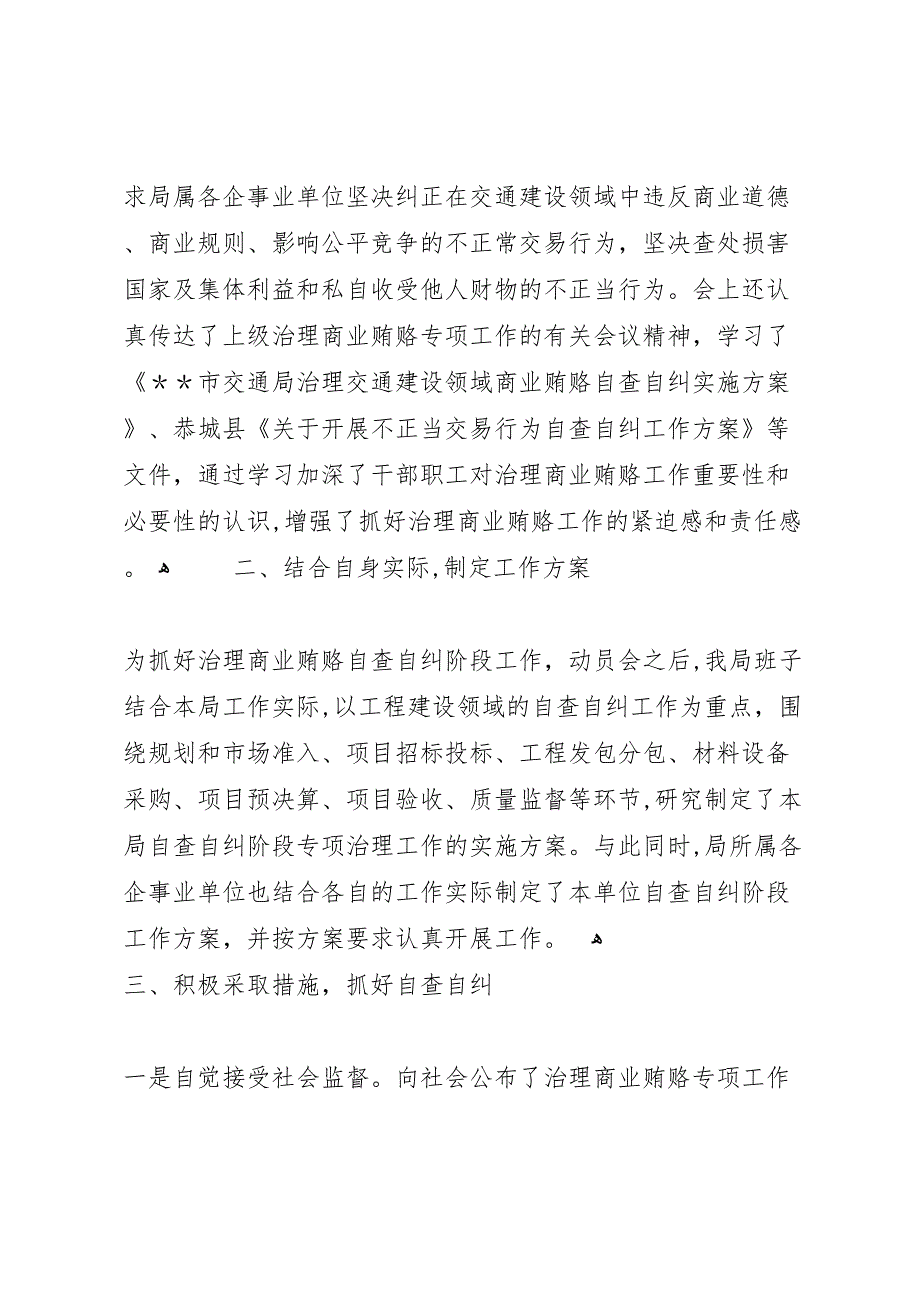 求局属各企事业单位坚决纠正在交通建设领域中违反商业道德、商业规则、影响公平竞争的不正常交易行为，坚决查处损害国家及集体利益和私自收受他人财物的不正当行为。会上还认真传达了上级治理商业贿赂专项工作的有关会议精神，学习了《＊＊市交通局治理交通建设领域商业贿赂自查自纠实施方案》、恭城县《关于开展不正当交易行为自查自纠工作方案》等文件，通过学习加深了干部职工对治理商业贿赂工作重要性和必要性的认识，增强了抓好治理商业贿赂工作的紧迫感和责任感。 二、结合自身实际，制定工作方案

为抓好治理商业贿赂自查自纠阶段工作，动员会之后，我局班子结合本局工作实际，以工程建设领域的自查自纠工作为重点，围绕规划和市场准入、项目招标投标、工程发包分包、材料设备采购、项目预决算、项目验收、质量监督等环节，研究制定了本局自查自纠阶段专项治理工作的实施方案。与此同时，局所属各企事业单位也结合各自的工作实际制定了本单位自查自纠阶段工作方案，并按方案要求认真开展工作。
三、积极采取措施，抓好自查自纠

一是自觉接受社会监督。向社会公布了治理商业贿赂专项工作